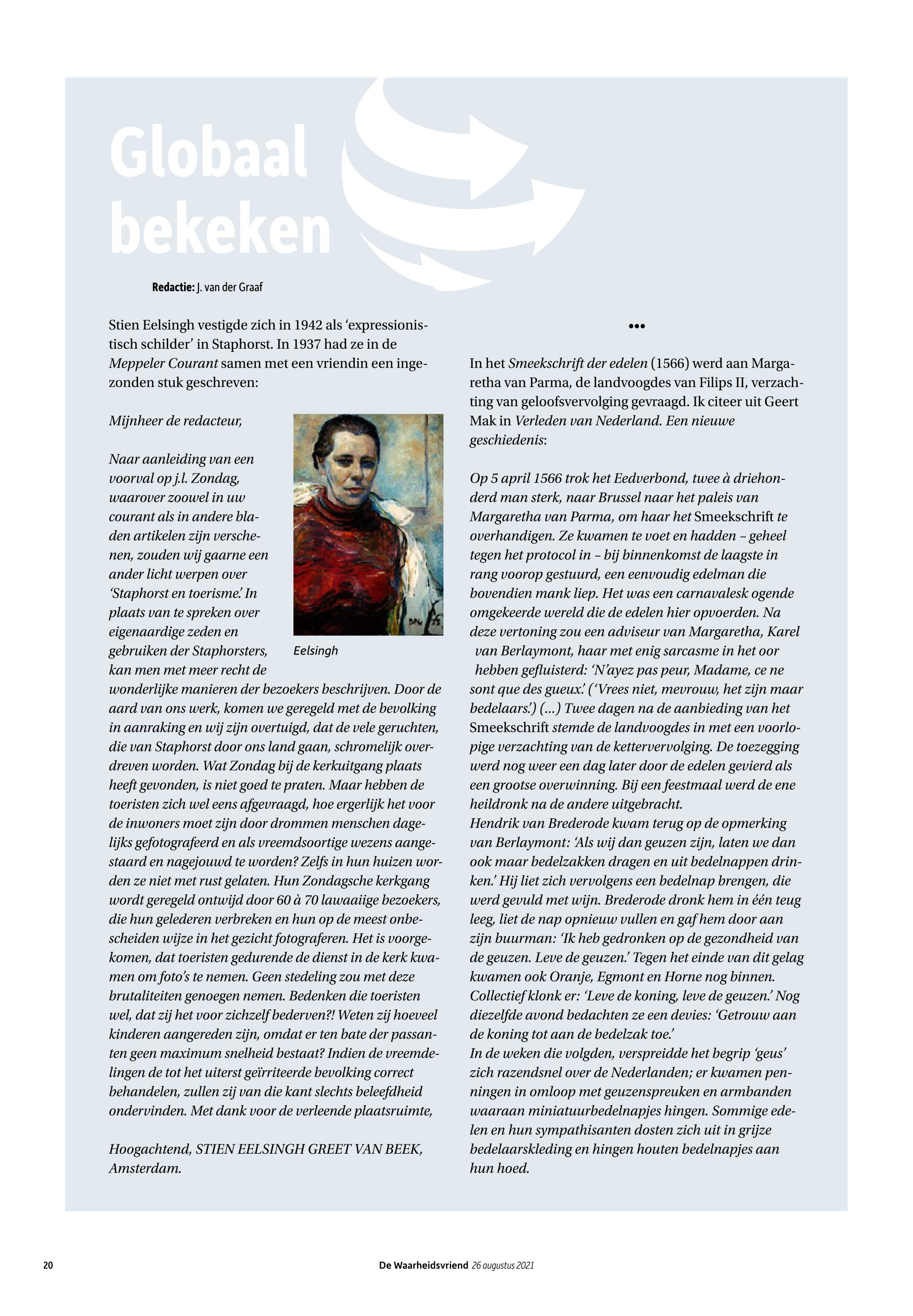 Globaal bekeken

Redactie: J. van der Graaf

Stien Eelsingh vestigde zich in 1942 als 'expressionistisch schilder' in Staphorst. In 1937 had ze in de Meppeler Courant samen met een vriendin een ingezonden stuk geschreven:

Mijnheer de redacteur,

Naar aanleiding van een voorval op j.l. Zondag, waarover zoowel in uw courant als in andere bladen artikelen zijn verschenen, zouden wij gaarne een ander licht werpen over 'Staphorst en toerisme.' In plaats van te spreken over eigenaardige zeden en gebruiken der Staphorsters, kan men met meer recht de wonderlijke manieren der bezoekers beschrijven. Door de aard van ons werk, komen we geregeld met de bevolking in aanraking en wij zijn overtuigd, dat de vele geruchten, die van Staphorst door ons land gaan, schromelijk overdreven worden. Wat Zondag bij de kerkuitgang plaats heeft gevonden, is niet goed te praten. Maar hebben de toeristen zich wel eens afgevraagd, hoe ergerlijk het voor de inwoners moet zijn door drommen menschen dagelijks gefotografeerd en als vreemdsoortige wezens aangestaard en nagejouwd te worden? Zelfs in hun huizen worden ze niet met rust gelaten. Hun Zondagsche kerkgang wordt geregeld ontwijd door 60 à 70 lawaaiige bezoekers, die hun gelederen verbreken en hun op de meest onbescheiden wijze in het gezicht fotograferen. Het is voorgekomen, dat toeristen gedurende de dienst in de kerk kwamen om foto's te nemen. Geen stedeling zou met deze brutaliteiten genoegen nemen. Bedenken die toeristen wel, dat zij het voor zichzelf bederven?! Weten zij hoeveel kinderen aangereden zijn, omdat er ten bate der passanten geen maximum snelheid bestaat? Indien de vreemdelingen de tot het uiterst geïrriteerde bevolking correct behandelen, zullen zij van die kant slechts beleefdheid ondervinden. Met dank voor de verleende plaatsruimte,

Hoogachtend, STIEN EELSINGH GREET VAN BEEK, Amsterdam.

Eelsingh

•••

In het Smeekschrift der edelen (1566) werd aan Margaretha van Parma, de landvoogdes van Filips II, verzachting van geloofsvervolging gevraagd. Ik citeer uit Geert Mak in Verleden van Nederland. Een nieuwe geschiedenis:

Op 5 april 1566 trok het Eedverbond, twee à driehonderd man sterk, naar Brussel naar het paleis van Margaretha van Parma, om haar het Smeekschrift te overhandigen. Ze kwamen te voet en hadden – geheel tegen het protocol in – bij binnenkomst de laagste in rang voorop gestuurd, een eenvoudig edelman die bovendien mank liep. Het was een carnavalesk ogende omgekeerde wereld die de edelen hier opvoerden. Na deze vertoning zou een adviseur van Margaretha, Karel van Berlaymont, haar met enig sarcasme in het oor hebben gefluisterd: 'N'ayez pas peur, Madame, ce ne sont que des gueux.' ('Vrees niet, mevrouw, het zijn maar bedelaars.') (...) Twee dagen na de aanbieding van het Smeekschrift stemde de landvoogdes in met een voorlopige verzachting van de kettervervolging. De toezegging werd nog weer een dag later door de edelen gevierd als een grootse overwinning. Bij een feestmaal werd de ene heildronk na de andere uitgebracht.
Hendrik van Brederode kwam terug op de opmerking van Berlaymont: 'Als wij dan geuzen zijn, laten we dan ook maar bedelzakken dragen en uit bedelnappen drinken.' Hij liet zich vervolgens een bedelnap brengen, die werd gevuld met wijn. Brederode dronk hem in één teug leeg, liet de nap opnieuw vullen en gaf hem door aan zijn buurman: 'Ik heb gedronken op de gezondheid van de geuzen. Leve de geuzen.' Tegen het einde van dit gelag kwamen ook Oranje, Egmont en Horne nog binnen. Collectief klonk er: 'Leve de koning, leve de geuzen.' Nog diezelfde avond bedachten ze een devies: 'Getrouw aan de koning tot aan de bedelzak toe.'
In de weken die volgden, verspreidde het begrip 'geus' zich razendsnel over de Nederlanden; er kwamen penningen in omloop met geuzenspreuken en armbanden waaraan miniatuurbedelnapjes hingen. Sommige edelen en hun sympathisanten dosten zich uit in grijze bedelaarskleding en hingen houten bedelnapjes aan hun hoed.

20 De Waarheidsvriend 26 augustus 2021